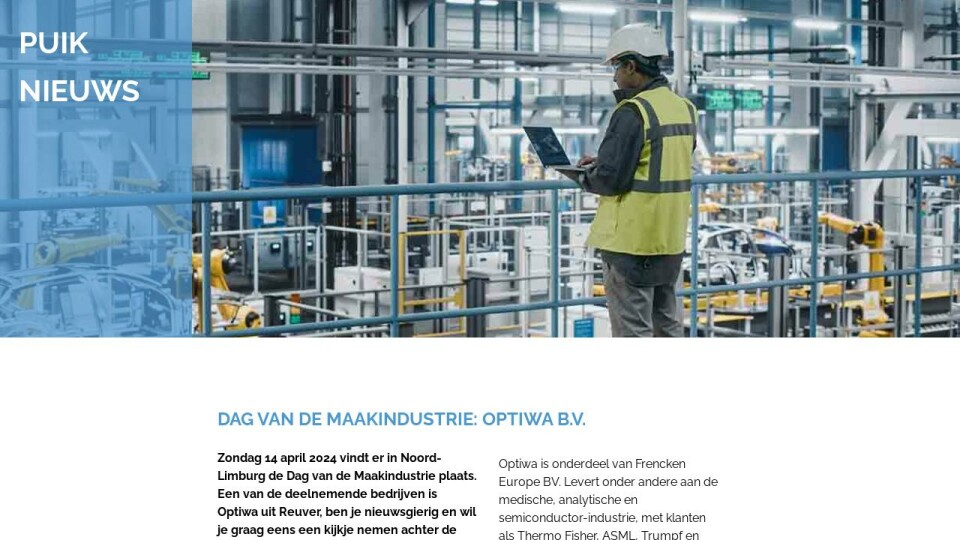 PUIK
NIEUWS

DAG VAN DE MAAKINDUSTRIE: OPTIWA B.V.

Zondag 14 april 2024 vindt er in Noord-Limburg de Dag van de Maakindustrie plaats. Een van de deelnemende bedrijven is Optiwa uit Reuver, ben je nieuwsgierig en wil je graag eens een kijkje nemen achter de

Optiwa is onderdeel van Frencken Europe BV. Levert onder andere aan de medische, analytische en semiconductor-industrie, met klanten als Thermo Fisher, ASML, Trumpf en